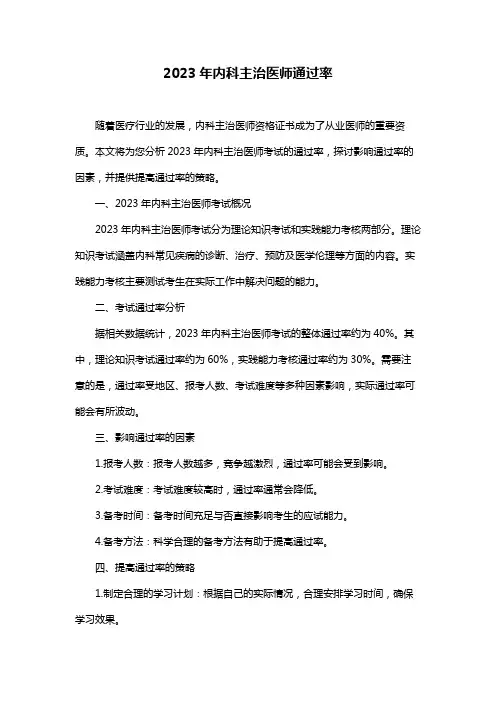 2023 年内科主治医师通过率

随着医疗行业的发展，内科主治医师资格证书成为了从业医师的重要资质。本文将为您分析 2023 年内科主治医师考试的通过率，探讨影响通过率的因素，并提供提高通过率的策略。

一、2023 年内科主治医师考试概况

2023 年内科主治医师考试分为理论知识考试和实践能力考核两部分。理论知识考试涵盖内科常见疾病的诊断、治疗、预防及医学伦理等方面的内容。实践能力考核主要测试考生在实际工作中解决问题的能力。

二、考试通过率分析

据相关数据统计，2023 年内科主治医师考试的整体通过率约为 40%。其中，理论知识考试通过率约为 60%，实践能力考核通过率约为 30%。需要注意的是，通过率受地区、报考人数、考试难度等多种因素影响，实际通过率可能会有所波动。

三、影响通过率的因素

1.报考人数：报考人数越多，竞争越激烈，通过率可能会受到影响。

2.考试难度：考试难度较高时，通过率通常会降低。

3.备考时间：备考时间充足与否直接影响考生的应试能力。

4.备考方法：科学合理的备考方法有助于提高通过率。

四、提高通过率的策略

1.制定合理的学习计划：根据自己的实际情况，合理安排学习时间，确保学习效果。